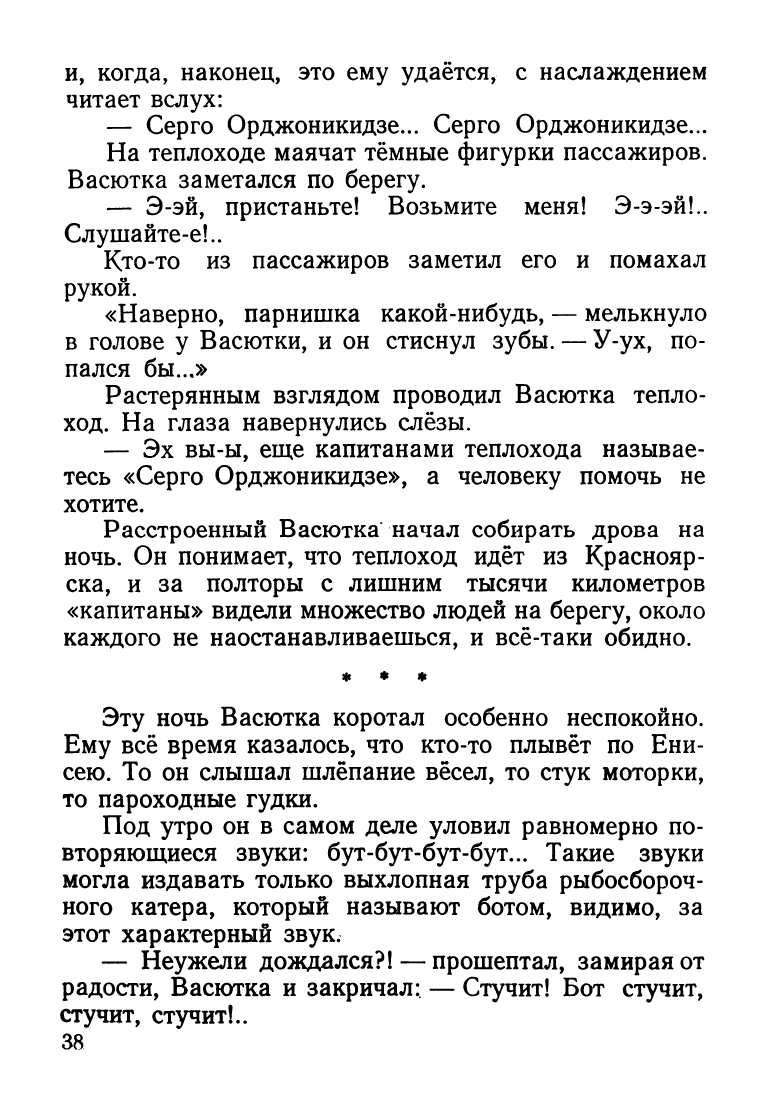 и, когда, наконец, это ему удаётся, с наслаждением читает вслух:

— Серго Орджоникидзе... Серго Орджоникидзе...

На теплоходе маячат тёмные фигурки пассажиров. Васютка заметался по берегу.

— Э-эй, пристаньте! Возьмите меня! Э-э-эй!.. Слушайте-е!..

Кто-то из пассажиров заметил его и помахал рукой.

«Наверно, парнишка какой-нибудь, — мелькнуло в голове у Васютки, и он стиснул зубы. — У-ух, попался бы...»

Растерянным взглядом проводил Васютка теплоход. На глаза навернулись слёзы.

— Эх вы-ы, еще капитанами теплохода называетесь «Серго Орджоникидзе», а человеку помочь не хотите.

Расстроенный Васютка начал собирать дрова на ночь. Он понимает, что теплоход идёт из Красноярска, и за полторы с лишним тысячи километров «капитаны» видели множество людей на берегу, около каждого не наостанавливаешься, и всё-таки обидно.

* * *

Эту ночь Васютка коротал особенно неспокойно. Ему всё время казалось, что кто-то плывёт по Енисею. То он слышал шлёпание вёсел, то стук моторки, то пароходные гудки.

Под утро он в самом деле уловил равномерно повторяющиеся звуки: бут-бут-бут-бут... Такие звуки могла издавать только выхлопная труба рыбосборочного катера, который называют ботом, видимо, за этот характерный звук.

— Неужели дождался?! — прошептал, замирая от радости, Васютка и закричал: — Стучит! Бот стучит, стучит, стучит!..

38